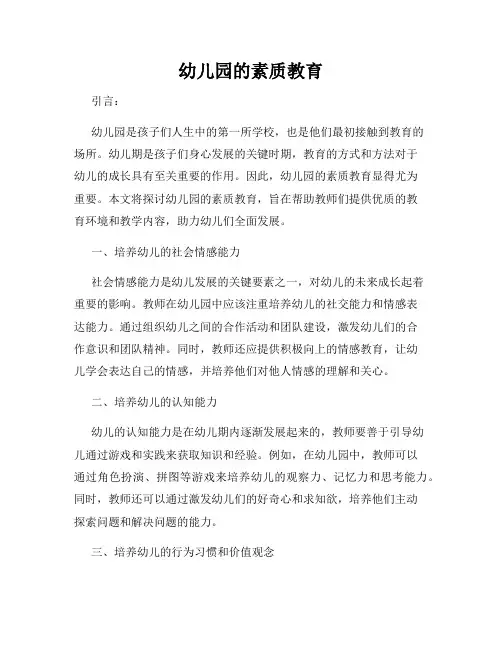 幼儿园的素质教育

引言：

幼儿园是孩子们人生中的第一所学校，也是他们最初接触到教育的场所。幼儿期是孩子们身心发展的关键时期，教育的方式和方法对于幼儿的成长具有至关重要的作用。因此，幼儿园的素质教育显得尤为重要。本文将探讨幼儿园的素质教育，旨在帮助教师们提供优质的教育环境和教学内容，助力幼儿们全面发展。

一、培养幼儿的社会情感能力

社会情感能力是幼儿发展的关键要素之一，对幼儿的未来成长起着重要的影响。教师在幼儿园中应该注重培养幼儿的社交能力和情感表达能力。通过组织幼儿之间的合作活动和团队建设，激发幼儿们的合作意识和团队精神。同时，教师还应提供积极向上的情感教育，让幼儿学会表达自己的情感，并培养他们对他人情感的理解和关心。

二、培养幼儿的认知能力

幼儿的认知能力是在幼儿期内逐渐发展起来的，教师要善于引导幼儿通过游戏和实践来获取知识和经验。例如，在幼儿园中，教师可以通过角色扮演、拼图等游戏来培养幼儿的观察力、记忆力和思考能力。同时，教师还可以通过激发幼儿们的好奇心和求知欲，培养他们主动探索问题和解决问题的能力。

三、培养幼儿的行为习惯和价值观念